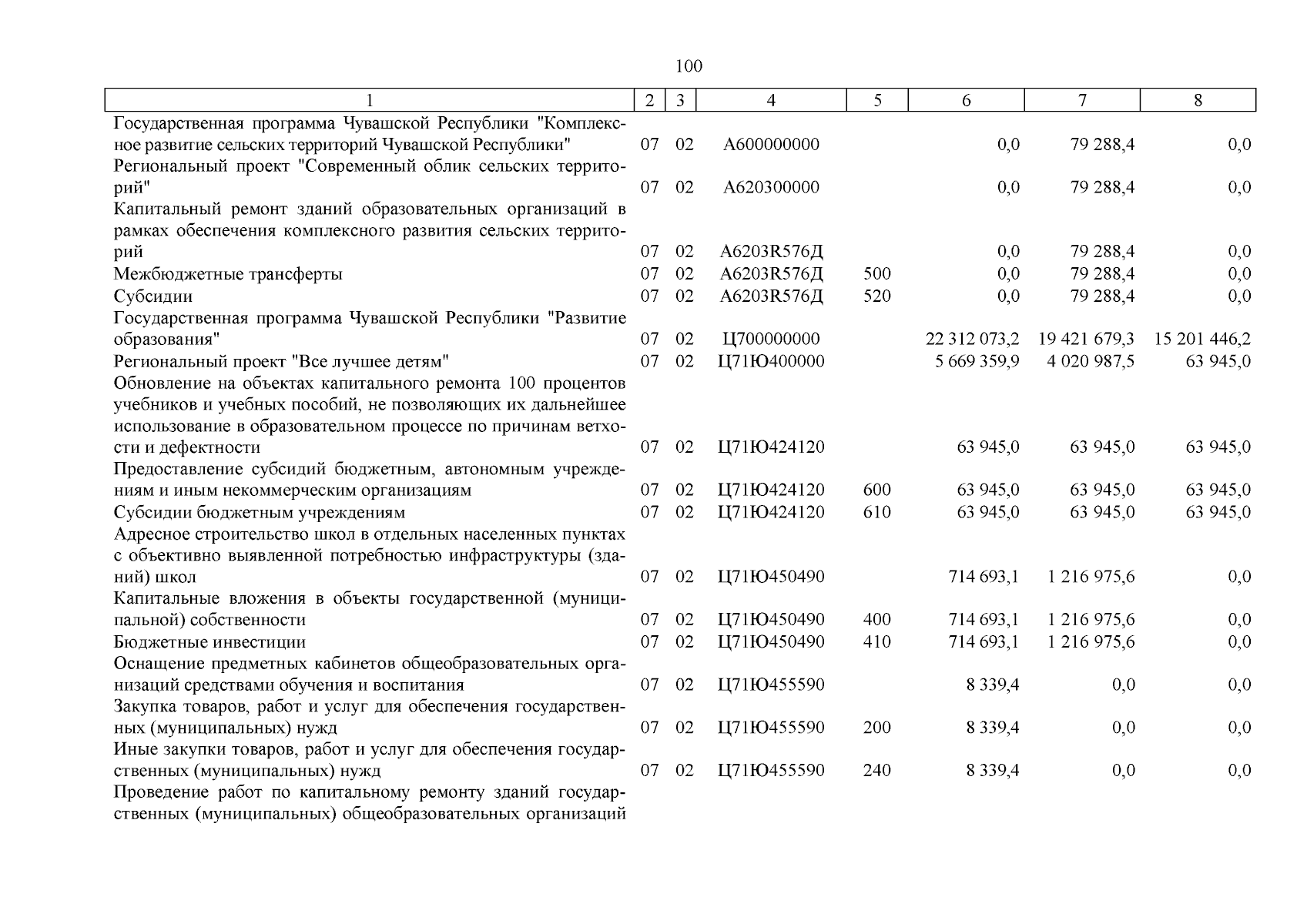 100

| 1 | 2 | 3 | 4 | 5 | 6 | 7 | 8 |
|---|---|---|---|---|---|---|---|
| Государственная программа Чувашской Республики "Комплексное развитие сельских территорий Чувашской Республики" | 07 | 02 | А600000000 | | 0,0 | 79 288,4 | 0,0 |
| Региональный проект "Современный облик сельских территорий" | 07 | 02 | А620300000 | | 0,0 | 79 288,4 | 0,0 |
| Капитальный ремонт зданий образовательных организаций в рамках обеспечения комплексного развития сельских территорий | 07 | 02 | А6203R576Д | | 0,0 | 79 288,4 | 0,0 |
| Межбюджетные трансферты | 07 | 02 | А6203R576Д | 500 | 0,0 | 79 288,4 | 0,0 |
| Субсидии | 07 | 02 | А6203R576Д | 520 | 0,0 | 79 288,4 | 0,0 |
| Государственная программа Чувашской Республики "Развитие образования" | 07 | 02 | Ц700000000 | | 22 312 073,2 | 19 421 679,3 | 15 201 446,2 |
| Региональный проект "Все лучшее детям" | 07 | 02 | Ц71Ю400000 | | 5 669 359,9 | 4 020 987,5 | 63 945,0 |
| Обновление на объектах капитального ремонта 100 процентов учебников и учебных пособий, не позволяющих их дальнейшее использование в образовательном процессе по причинам ветхости и дефектности | 07 | 02 | Ц71Ю424120 | | 63 945,0 | 63 945,0 | 63 945,0 |
| Предоставление субсидий бюджетным, автономным учреждениям и иным некоммерческим организациям | 07 | 02 | Ц71Ю424120 | 600 | 63 945,0 | 63 945,0 | 63 945,0 |
| Субсидии бюджетным учреждениям | 07 | 02 | Ц71Ю424120 | 610 | 63 945,0 | 63 945,0 | 63 945,0 |
| Адресное строительство школ в отдельных населенных пунктах с объективно выявленной потребностью инфраструктуры (зданий) школ | 07 | 02 | Ц71Ю450490 | | 714 693,1 | 1 216 975,6 | 0,0 |
| Капитальные вложения в объекты государственной (муниципальной) собственности | 07 | 02 | Ц71Ю450490 | 400 | 714 693,1 | 1 216 975,6 | 0,0 |
| Бюджетные инвестиции | 07 | 02 | Ц71Ю450490 | 410 | 714 693,1 | 1 216 975,6 | 0,0 |
| Оснащение предметных кабинетов общеобразовательных организаций средствами обучения и воспитания | 07 | 02 | Ц71Ю455590 | | 8 339,4 | 0,0 | 0,0 |
| Закупка товаров, работ и услуг для обеспечения государственных (муниципальных) нужд | 07 | 02 | Ц71Ю455590 | 200 | 8 339,4 | 0,0 | 0,0 |
| Иные закупки товаров, работ и услуг для обеспечения государственных (муниципальных) нужд | 07 | 02 | Ц71Ю455590 | 240 | 8 339,4 | 0,0 | 0,0 |
| Проведение работ по капитальному ремонту зданий государственных (муниципальных) общеобразовательных организаций | | | | | | | |